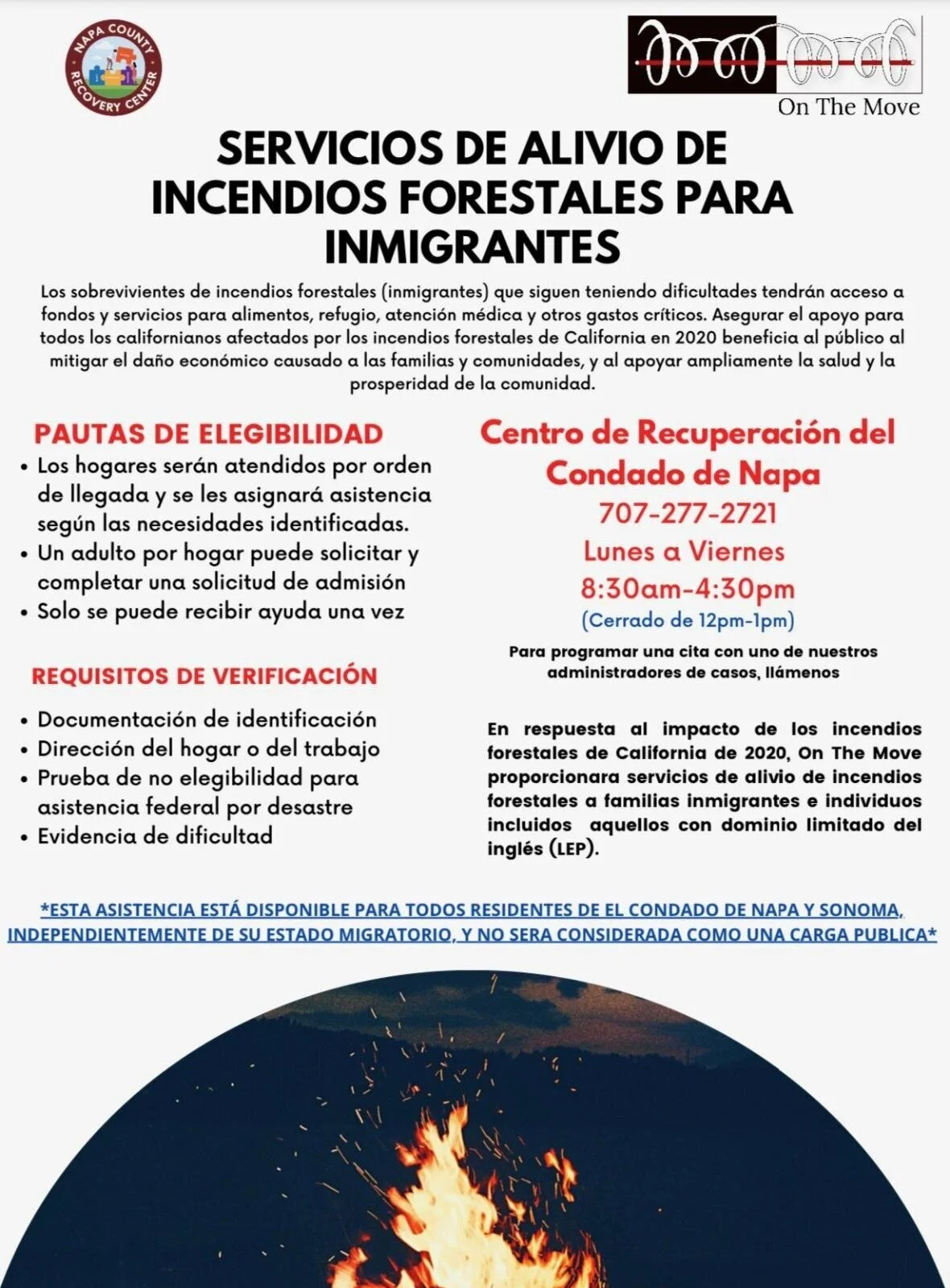 NAPA COUNTY RECOVERY CENTER

On The Move

SERVICIOS DE ALIVIO DE INCENDIOS FORESTALES PARA INMIGRANTES

Los sobrevivientes de incendios forestales (inmigrantes) que siguen teniendo dificultades tendrán acceso a fondos y servicios para alimentos, refugio, atención médica y otros gastos críticos. Asegurar el apoyo para todos los californianos afectados por los incendios forestales de California en 2020 beneficia al público al mitigar el daño económico causado a las familias y comunidades, y al apoyar ampliamente la salud y la prosperidad de la comunidad.

PAUTAS DE ELEGIBILIDAD
• Los hogares serán atendidos por orden de llegada y se les asignará asistencia según las necesidades identificadas.
• Un adulto por hogar puede solicitar y completar una solicitud de admisión
• Solo se puede recibir ayuda una vez

REQUISITOS DE VERIFICACIÓN
• Documentación de identificación
• Dirección del hogar o del trabajo
• Prueba de no elegibilidad para asistencia federal por desastre
• Evidencia de dificultad

Centro de Recuperación del Condado de Napa
707-277-2721
Lunes a Viernes
8:30am-4:30pm
(Cerrado de 12pm-1pm)
Para programar una cita con uno de nuestros administradores de casos, llámenos

En respuesta al impacto de los incendios forestales de California de 2020, On The Move proporcionara servicios de alivio de incendios forestales a familias inmigrantes e individuos incluidos aquellos con dominio limitado del inglés (LEP).

*ESTA ASISTENCIA ESTÁ DISPONIBLE PARA TODOS RESIDENTES DE EL CONDADO DE NAPA Y SONOMA, INDEPENDIENTEMENTE DE SU ESTADO MIGRATORIO, Y NO SERA CONSIDERADA COMO UNA CARGA PUBLICA*